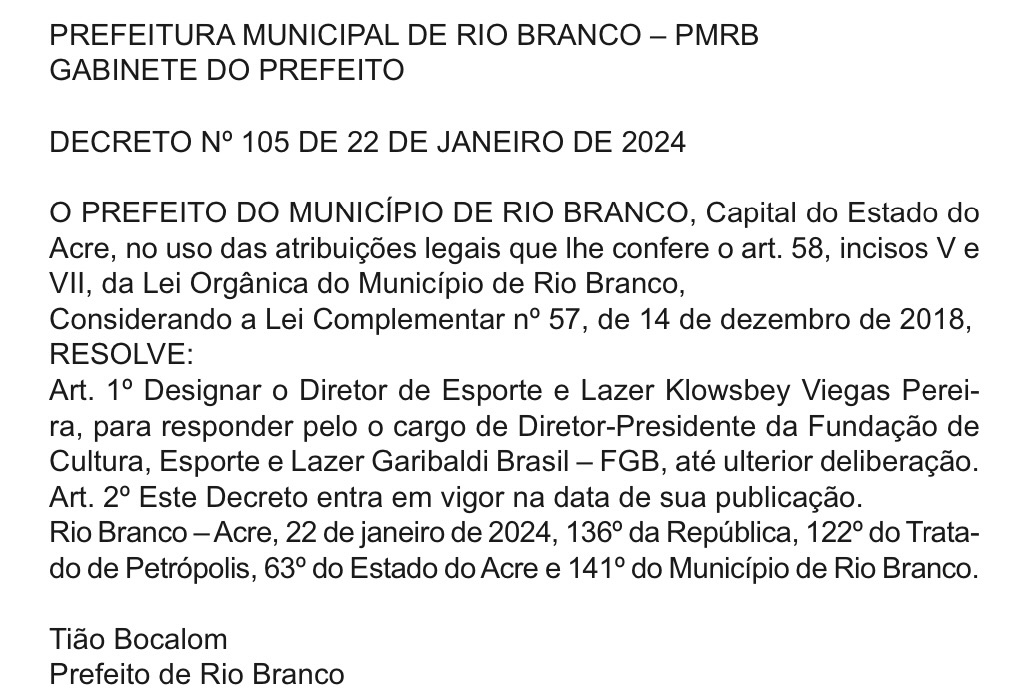 PREFEITURA MUNICIPAL DE RIO BRANCO – PMRB
GABINETE DO PREFEITO

DECRETO Nº 105 DE 22 DE JANEIRO DE 2024

O PREFEITO DO MUNICÍPIO DE RIO BRANCO, Capital do Estado do Acre, no uso das atribuições legais que lhe confere o art. 58, incisos V e VII, da Lei Orgânica do Município de Rio Branco,
Considerando a Lei Complementar nº 57, de 14 de dezembro de 2018,
RESOLVE:
Art. 1º Designar o Diretor de Esporte e Lazer Klowsbey Viegas Pereira, para responder pelo o cargo de Diretor-Presidente da Fundação de Cultura, Esporte e Lazer Garibaldi Brasil – FGB, até ulterior deliberação.
Art. 2º Este Decreto entra em vigor na data de sua publicação.
Rio Branco – Acre, 22 de janeiro de 2024, 136º da República, 122º do Tratado de Petrópolis, 63º do Estado do Acre e 141º do Município de Rio Branco.

Tião Bocalom
Prefeito de Rio Branco